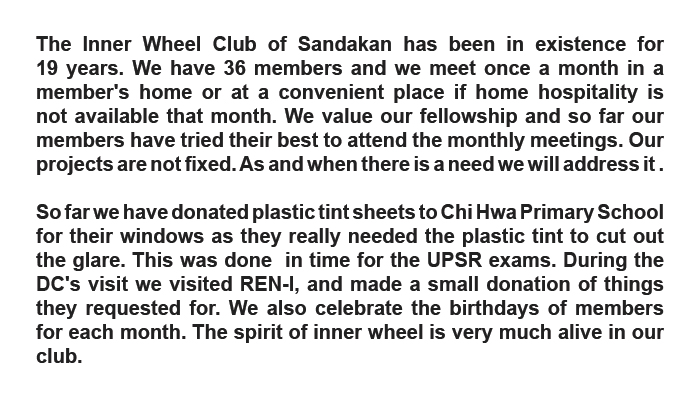 The Inner Wheel Club of Sandakan has been in existence for 19 years. We have 36 members and we meet once a month in a member's home or at a convenient place if home hospitality is not available that month. We value our fellowship and so far our members have tried their best to attend the monthly meetings. Our projects are not fixed. As and when there is a need we will address it .

So far we have donated plastic tint sheets to Chi Hwa Primary School for their windows as they really needed the plastic tint to cut out the glare. This was done in time for the UPSR exams. During the DC's visit we visited REN-I, and made a small donation of things they requested for. We also celebrate the birthdays of members for each month. The spirit of inner wheel is very much alive in our club.